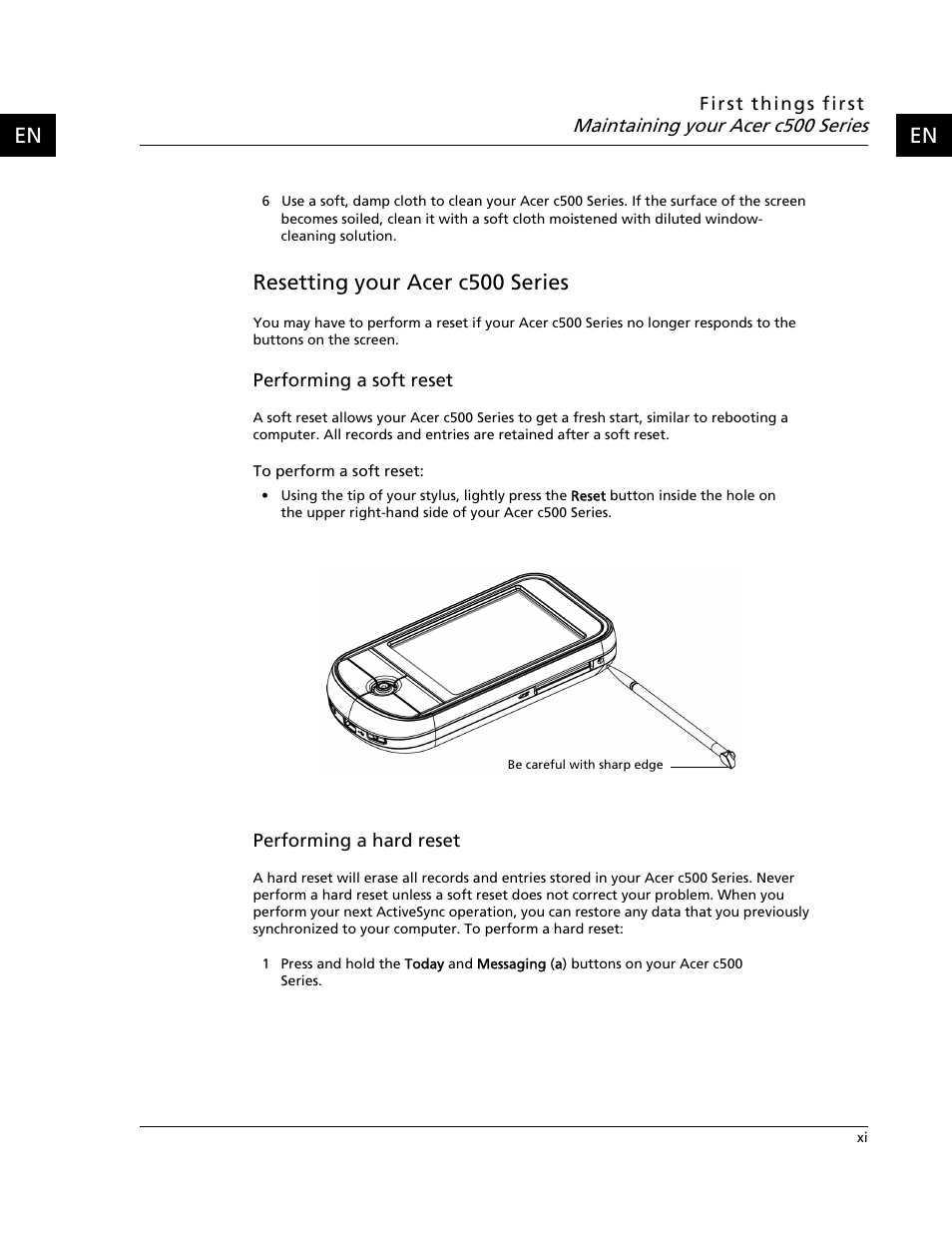 EN

First things first
Maintaining your Acer c500 Series

EN

6 Use a soft, damp cloth to clean your Acer c500 Series. If the surface of the screen becomes soiled, clean it with a soft cloth moistened with diluted window-cleaning solution.

Resetting your Acer c500 Series

You may have to perform a reset if your Acer c500 Series no longer responds to the buttons on the screen.

Performing a soft reset

A soft reset allows your Acer c500 Series to get a fresh start, similar to rebooting a computer. All records and entries are retained after a soft reset.

To perform a soft reset:

• Using the tip of your stylus, lightly press the Reset button inside the hole on the upper right-hand side of your Acer c500 Series.

Be careful with sharp edge

Performing a hard reset

A hard reset will erase all records and entries stored in your Acer c500 Series. Never perform a hard reset unless a soft reset does not correct your problem. When you perform your next ActiveSync operation, you can restore any data that you previously synchronized to your computer. To perform a hard reset:

1 Press and hold the Today and Messaging (a) buttons on your Acer c500 Series.

xi